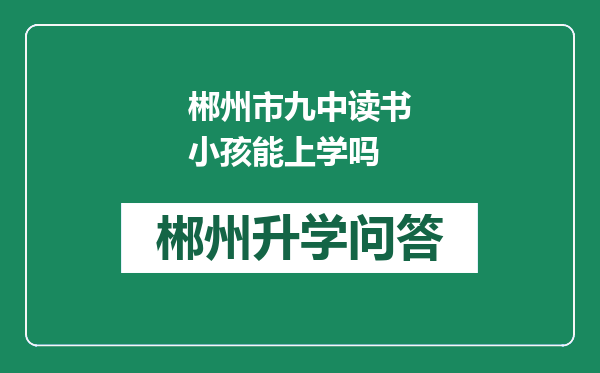 郴州市九中读书小孩能上学吗

郴州升学问答